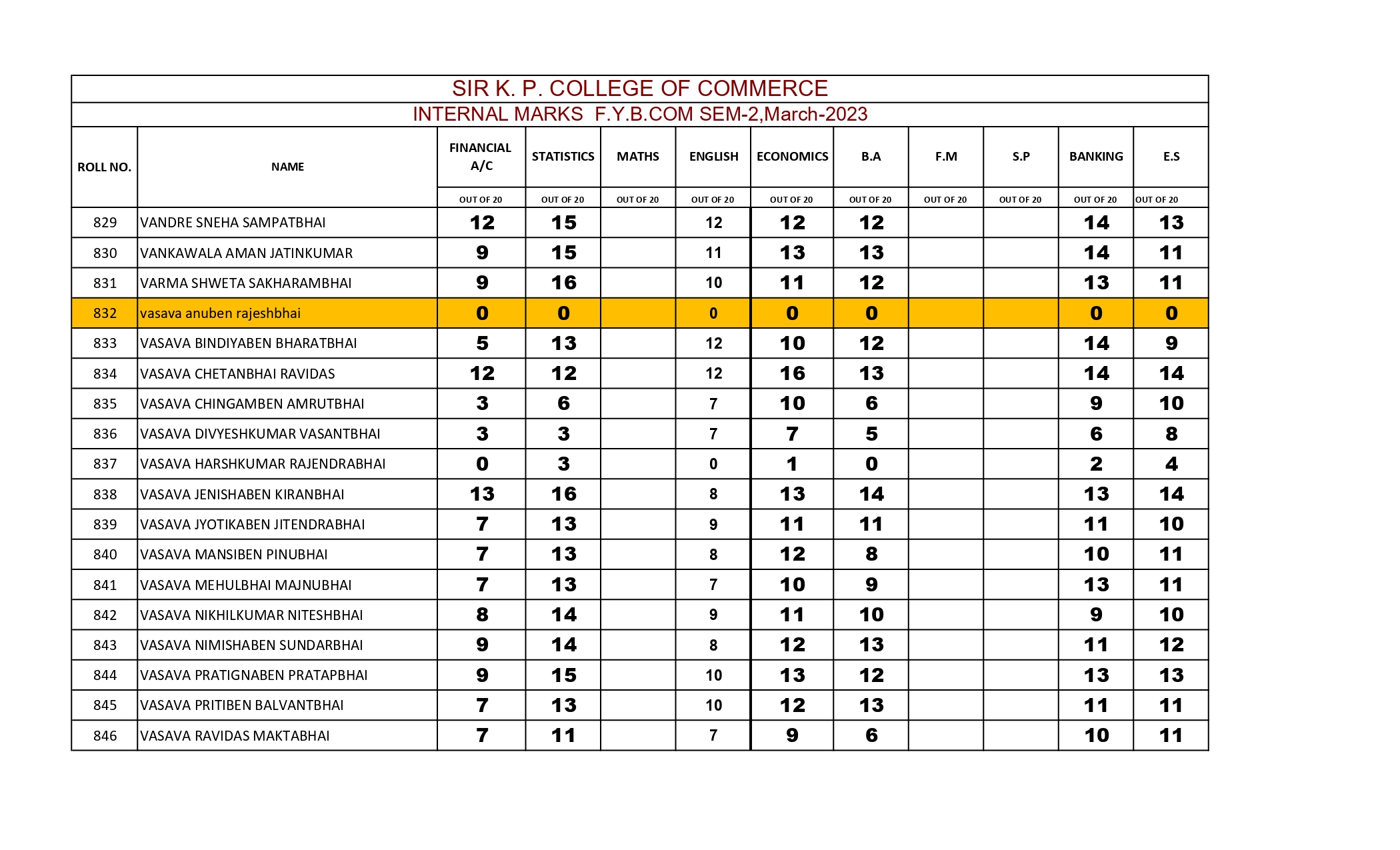 SIR K. P. COLLEGE OF COMMERCE

INTERNAL MARKS F.Y.B.COM SEM-2,March-2023

| ROLL NO. | NAME | FINANCIAL A/C | STATISTICS | MATHS | ENGLISH | ECONOMICS | B.A | F.M | S.P | BANKING | E.S |
|---|---|---|---|---|---|---|---|---|---|---|---|
| | | OUT OF 20 | OUT OF 20 | OUT OF 20 | OUT OF 20 | OUT OF 20 | OUT OF 20 | OUT OF 20 | OUT OF 20 | OUT OF 20 | OUT OF 20 |
| 829 | VANDRE SNEHA SAMPATBHAI | 12 | 15 | | 12 | 12 | 12 | | | 14 | 13 |
| 830 | VANKAWALA AMAN JATINKUMAR | 9 | 15 | | 11 | 13 | 13 | | | 14 | 11 |
| 831 | VARMA SHWETA SAKHARAMBHAI | 9 | 16 | | 10 | 11 | 12 | | | 13 | 11 |
| 832 | vasava anuben rajeshbhai | 0 | 0 | | 0 | 0 | 0 | | | 0 | 0 |
| 833 | VASAVA BINDIYABEN BHARATBHAI | 5 | 13 | | 12 | 10 | 12 | | | 14 | 9 |
| 834 | VASAVA CHETANBHAI RAVIDAS | 12 | 12 | | 12 | 16 | 13 | | | 14 | 14 |
| 835 | VASAVA CHINGAMBEN AMRUTBHAI | 3 | 6 | | 7 | 10 | 6 | | | 9 | 10 |
| 836 | VASAVA DIVYESHKUMAR VASANTBHAI | 3 | 3 | | 7 | 7 | 5 | | | 6 | 8 |
| 837 | VASAVA HARSHKUMAR RAJENDRABHAI | 0 | 3 | | 0 | 1 | 0 | | | 2 | 4 |
| 838 | VASAVA JENISHABEN KIRANBHAI | 13 | 16 | | 8 | 13 | 14 | | | 13 | 14 |
| 839 | VASAVA JYOTIKABEN JITENDRABHAI | 7 | 13 | | 9 | 11 | 11 | | | 11 | 10 |
| 840 | VASAVA MANSIBEN PINUBHAI | 7 | 13 | | 8 | 12 | 8 | | | 10 | 11 |
| 841 | VASAVA MEHULBHAI MAJNUBHAI | 7 | 13 | | 7 | 10 | 9 | | | 13 | 11 |
| 842 | VASAVA NIKHILKUMAR NITESHBHAI | 8 | 14 | | 9 | 11 | 10 | | | 9 | 10 |
| 843 | VASAVA NIMISHABEN SUNDARBHAI | 9 | 14 | | 8 | 12 | 13 | | | 11 | 12 |
| 844 | VASAVA PRATIGNABEN PRATAPBHAI | 9 | 15 | | 10 | 13 | 12 | | | 13 | 13 |
| 845 | VASAVA PRITIBEN BALVANTBHAI | 7 | 13 | | 10 | 12 | 13 | | | 11 | 11 |
| 846 | VASAVA RAVIDAS MAKTABHAI | 7 | 11 | | 7 | 9 | 6 | | | 10 | 11 |